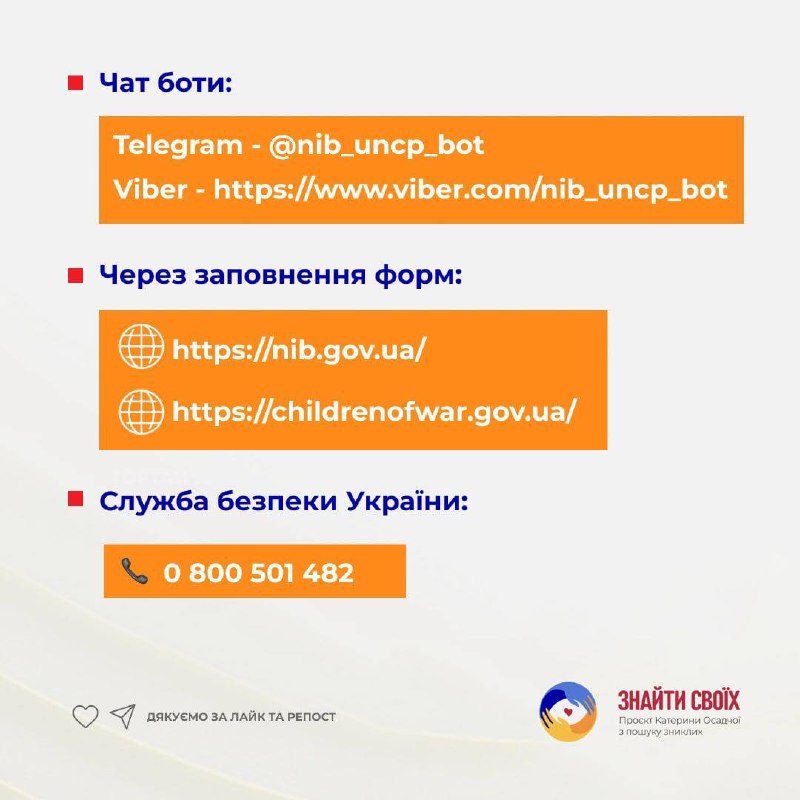 Чат боти:

Telegram - @nib_uncp_bot
Viber - https://www.viber.com/nib_uncp_bot

Через заповнення форм:

https://nib.gov.ua/

https://childrenofwar.gov.ua/

Служба безпеки України:

0 800 501 482

ДЯКУЄМО ЗА ЛАЙК ТА РЕПОСТ

ЗНАЙТИ СВОЇХ
Проєкт Катерини Осадчої з пошуку зниклих